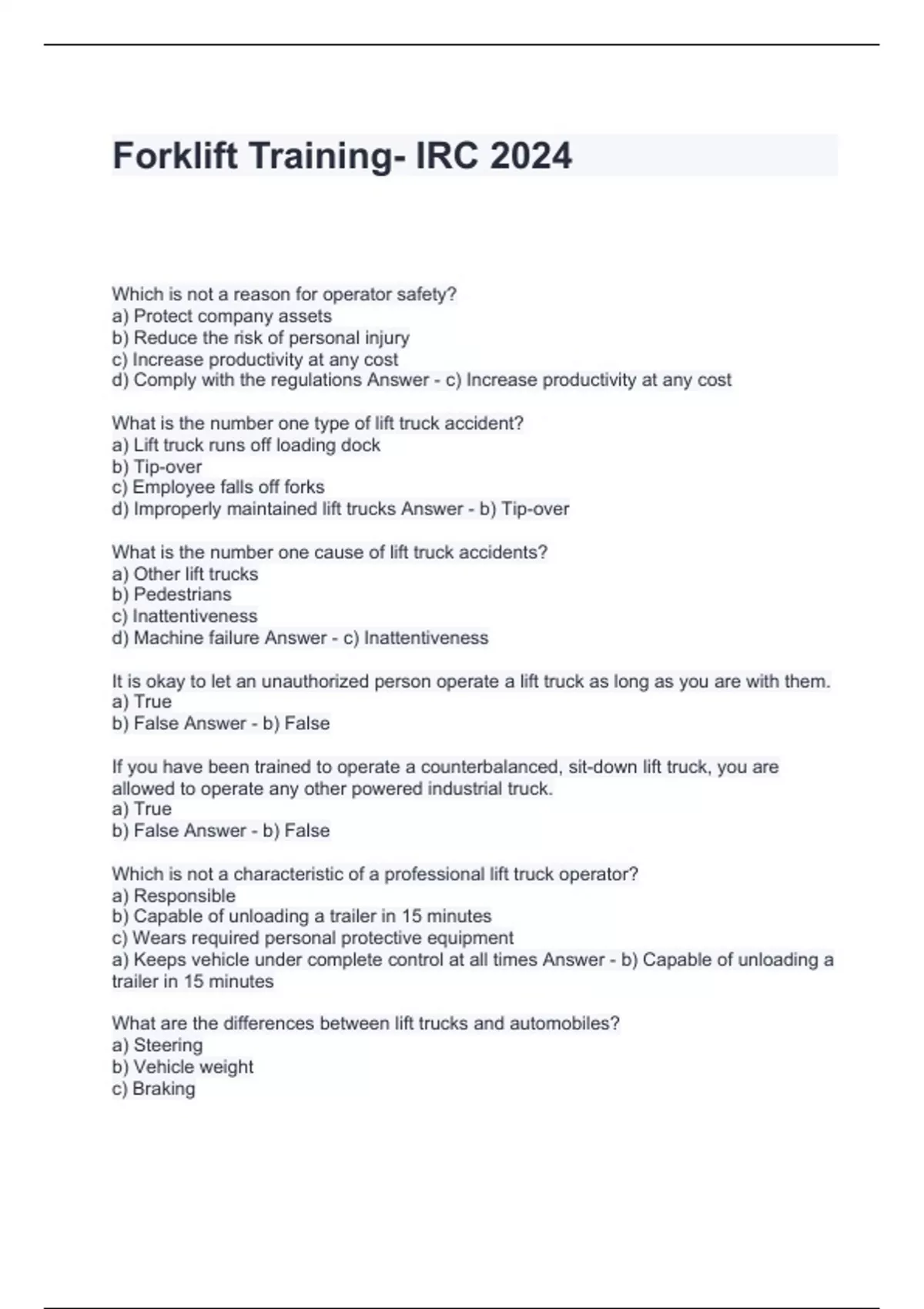 Forklift Training- IRC 2024

Which is not a reason for operator safety?
a) Protect company assets
b) Reduce the risk of personal injury
c) Increase productivity at any cost
d) Comply with the regulations Answer - c) Increase productivity at any cost

What is the number one type of lift truck accident?
a) Lift truck runs off loading dock
b) Tip-over
c) Employee falls off forks
d) Improperly maintained lift trucks Answer - b) Tip-over

What is the number one cause of lift truck accidents?
a) Other lift trucks
b) Pedestrians
c) Inattentiveness
d) Machine failure Answer - c) Inattentiveness

It is okay to let an unauthorized person operate a lift truck as long as you are with them.
a) True
b) False Answer - b) False

If you have been trained to operate a counterbalanced, sit-down lift truck, you are allowed to operate any other powered industrial truck.
a) True
b) False Answer - b) False

Which is not a characteristic of a professional lift truck operator?
a) Responsible
b) Capable of unloading a trailer in 15 minutes
c) Wears required personal protective equipment
a) Keeps vehicle under complete control at all times Answer - b) Capable of unloading a trailer in 15 minutes

What are the differences between lift trucks and automobiles?
a) Steering
b) Vehicle weight
c) Braking